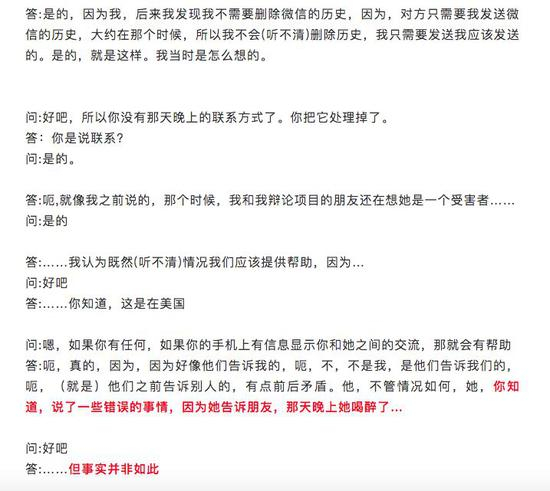 答:是的，因为我，后来我发现我不需要删除微信的历史，因为，对方只需要我发送微信的历史，大约在那个时候，所以我不会(听不清)删除历史，我只需要发送我应该发送的。是的，就是这样。我当时是怎么想的。

问:好吧，所以你没有那天晚上的联系方式了。你把它处理掉了。
答：你是说联系？
问:是的。

答:呃,就像我之前说的，那个时候，我和我辩论项目的朋友还在想她是一个受害者……
问:是的

答:……我认为既然(听不清)情况我们应该提供帮助，因为...
问:好吧
答:……你知道，这是在美国

问:嗯，如果你有任何，如果你的手机上有信息显示你和她之间的交流，那就会有帮助
答:呃，真的，因为，因为好像他们告诉我的，呃，不，不是我，是他们告诉我们的，呃，（就是）他们之前告诉别人的，有点前后矛盾。他，不管情况如何，她，你知道，说了一些错误的事情，因为她告诉朋友，那天晚上她喝醉了...

问:好吧
答:……但事实并非如此